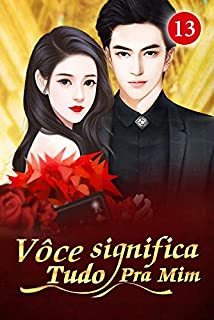 13

Vôce significa Tudo Pra Mim